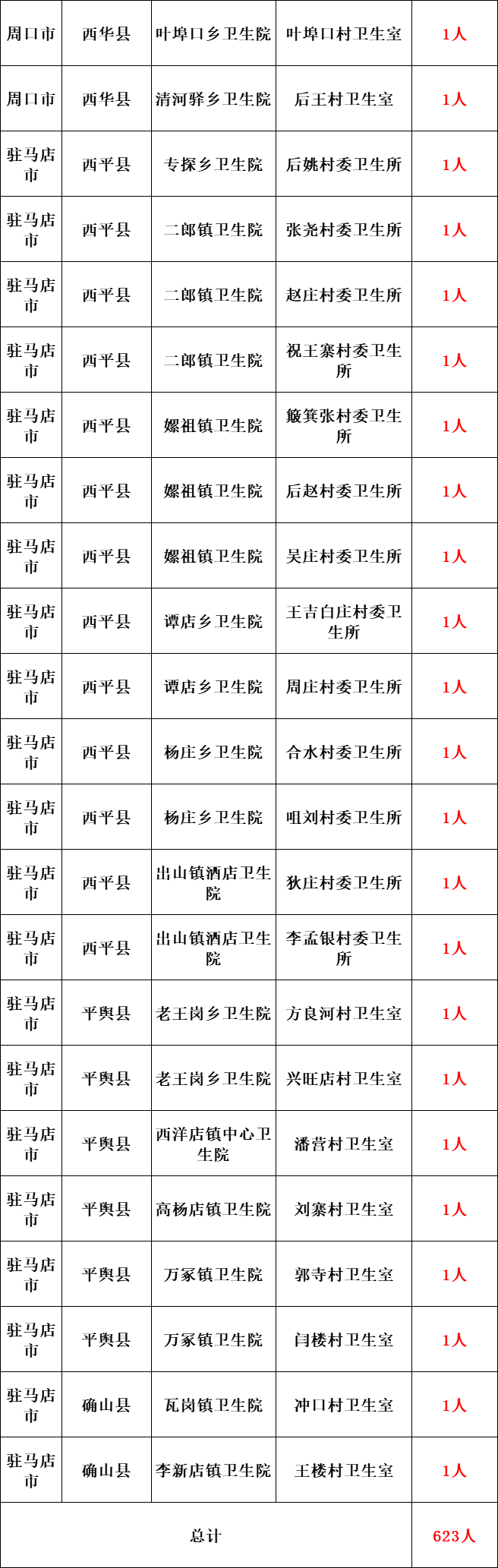 | 周口市 | 西华县 | 叶埠口乡卫生院 | 叶埠口村卫生室 | 1人 |
|---|---|---|---|---|
| 周口市 | 西华县 | 清河驿乡卫生院 | 后王村卫生室 | 1人 |
| 驻马店市 | 西平县 | 专探乡卫生院 | 后姚村委卫生所 | 1人 |
| 驻马店市 | 西平县 | 二郎镇卫生院 | 张尧村委卫生所 | 1人 |
| 驻马店市 | 西平县 | 二郎镇卫生院 | 赵庄村委卫生所 | 1人 |
| 驻马店市 | 西平县 | 二郎镇卫生院 | 祝王寨村委卫生所 | 1人 |
| 驻马店市 | 西平县 | 嫘祖镇卫生院 | 簸箕张村委卫生所 | 1人 |
| 驻马店市 | 西平县 | 嫘祖镇卫生院 | 后赵村委卫生所 | 1人 |
| 驻马店市 | 西平县 | 嫘祖镇卫生院 | 吴庄村委卫生所 | 1人 |
| 驻马店市 | 西平县 | 谭店乡卫生院 | 王吉白庄村委卫生所 | 1人 |
| 驻马店市 | 西平县 | 谭店乡卫生院 | 周庄村委卫生所 | 1人 |
| 驻马店市 | 西平县 | 杨庄乡卫生院 | 合水村委卫生所 | 1人 |
| 驻马店市 | 西平县 | 杨庄乡卫生院 | 咀刘村委卫生所 | 1人 |
| 驻马店市 | 西平县 | 出山镇酒店卫生院 | 狄庄村委卫生所 | 1人 |
| 驻马店市 | 西平县 | 出山镇酒店卫生院 | 李孟银村委卫生所 | 1人 |
| 驻马店市 | 平舆县 | 老王岗乡卫生院 | 方良河村卫生室 | 1人 |
| 驻马店市 | 平舆县 | 老王岗乡卫生院 | 兴旺店村卫生室 | 1人 |
| 驻马店市 | 平舆县 | 西洋店镇中心卫生院 | 潘营村卫生室 | 1人 |
| 驻马店市 | 平舆县 | 高杨店镇卫生院 | 刘寨村卫生室 | 1人 |
| 驻马店市 | 平舆县 | 万冢镇卫生院 | 郭寺村卫生室 | 1人 |
| 驻马店市 | 平舆县 | 万冢镇卫生院 | 闫楼村卫生室 | 1人 |
| 驻马店市 | 确山县 | 瓦岗镇卫生院 | 冲口村卫生室 | 1人 |
| 驻马店市 | 确山县 | 李新店镇卫生院 | 王楼村卫生室 | 1人 |
| 总计 | | | | 623人 |